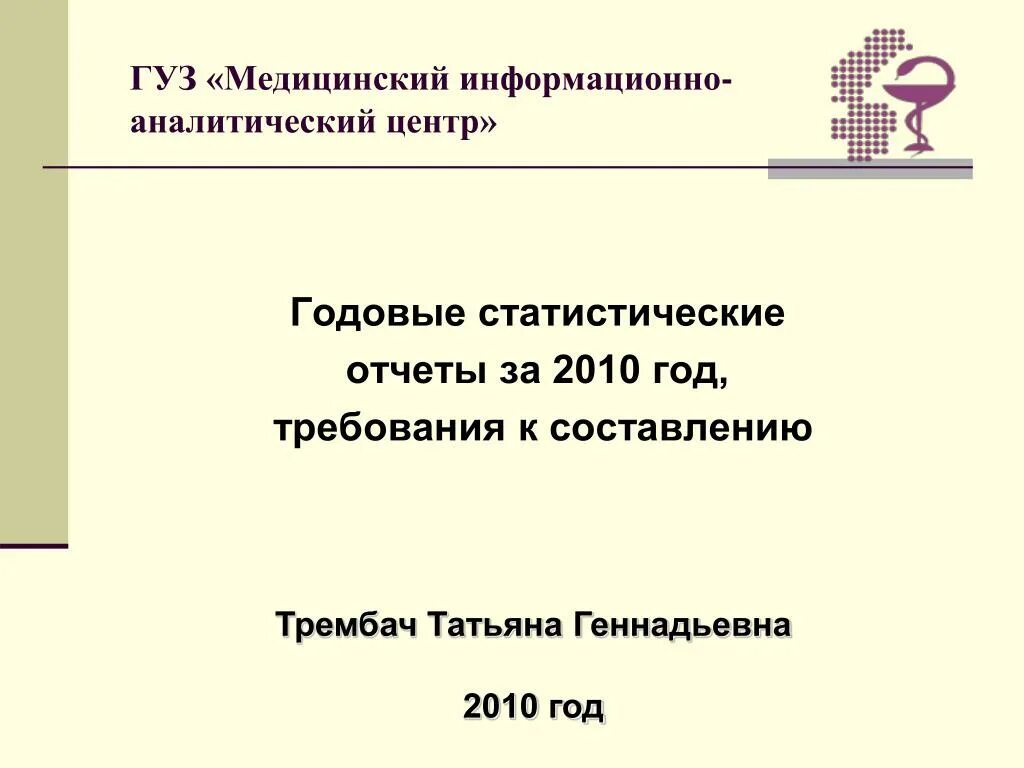 ГУЗ «Медицинский информационно-аналитический центр»

Годовые статистические отчеты за 2010 год, требования к составлению

Трембач Татьяна Геннадьевна

2010 год